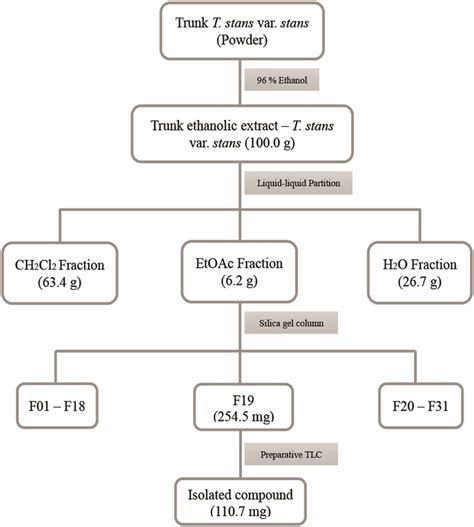 Trunk T. stans var. stans (Powder)

96 % Ethanol

Trunk ethanolic extract – T. stans var. stans (100.0 g)

Liquid-liquid Partition

$CH_2Cl_2$ Fraction (63.4 g)

EtOAc Fraction (6.2 g)

$H_2O$ Fraction (26.7 g)

Silica gel column

F01 – F18

F19 (254.5 mg)

F20 – F31

Preparative TLC

Isolated compound (110.7 mg)